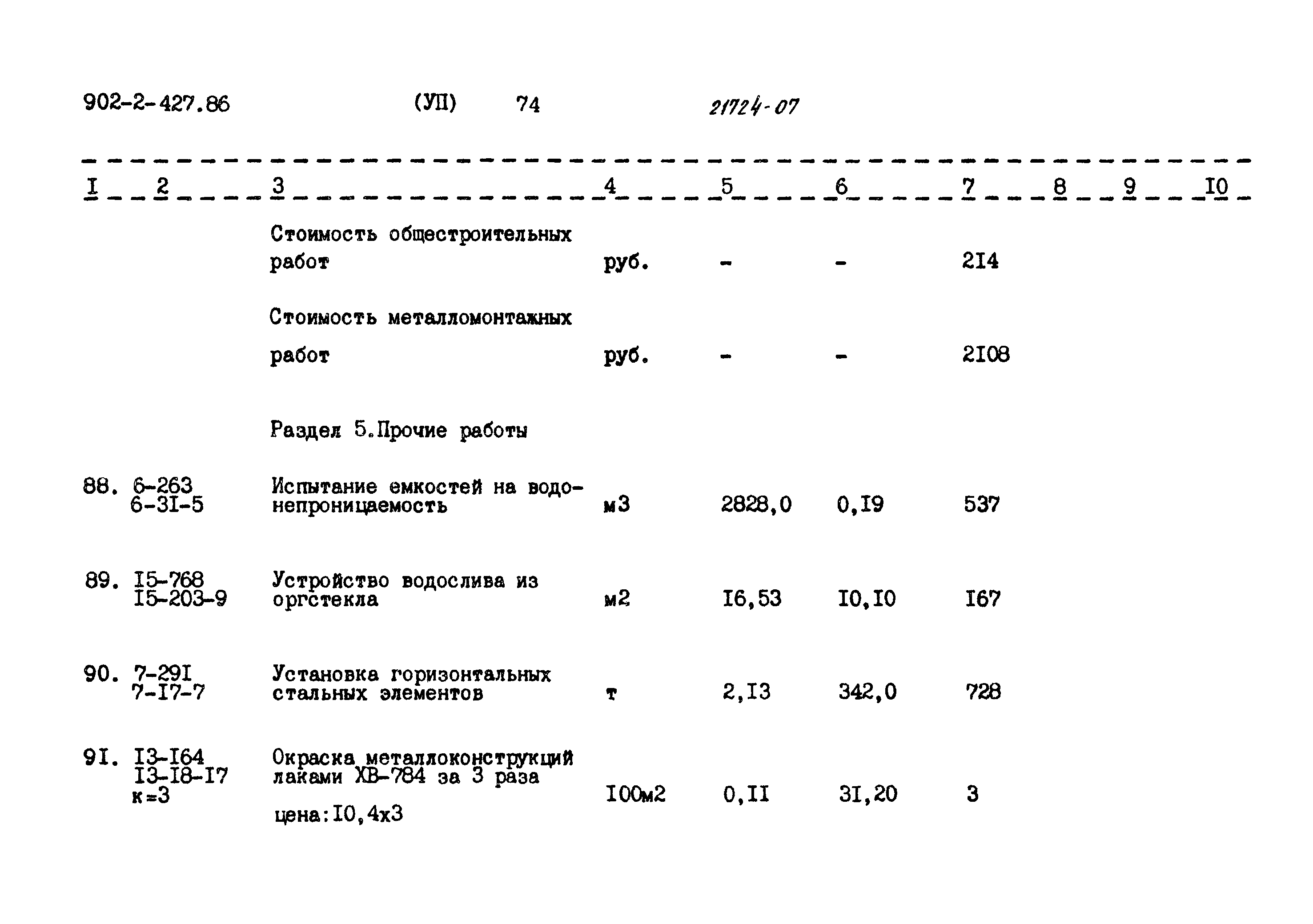 902-2-427.86 (УП) 74 21724-07

| I | 2 | 3 | 4 | 5 | 6 | 7 | 8 | 9 | I0 |
|---|---|---|---|---|---|---|---|---|---|
|  |  | Стоимость общестроительных работ | руб. | - | - | 2I4 |  |  |  |
|  |  | Стоимость металломонтажных работ | руб. | - | - | 2I08 |  |  |  |
|  |  | Раздел 5.Прочие работы |  |  |  |  |  |  |  |
| 88. | 6-263 6-3I-5 | Испытание емкостей на водонепроницаемость | м3 | 2828,0 | 0,I9 | 537 |  |  |  |
| 89. | I5-768 I5-203-9 | Устройство водослива из оргстекла | м2 | I6,53 | I0,I0 | I67 |  |  |  |
| 90. | 7-29I 7-I7-7 | Установка горизонтальных стальных элементов | т | 2,I3 | 342,0 | 728 |  |  |  |
| 9I. | I3-I64 I3-I8-I7 к=3 | Окраска металлоконструкций лаками ХВ-784 за 3 раза цена:I0,4х3 | I00м2 | 0,II | 3I,20 | 3 |  |  |  |